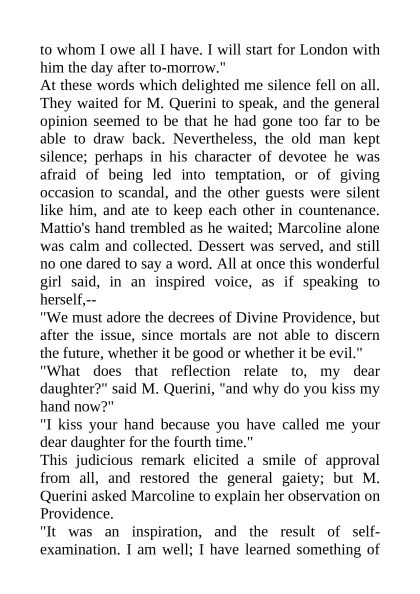 to whom I owe all I have. I will start for London with him the day after to-morrow."

At these words which delighted me silence fell on all. They waited for M. Querini to speak, and the general opinion seemed to be that he had gone too far to be able to draw back. Nevertheless, the old man kept silence; perhaps in his character of devotee he was afraid of being led into temptation, or of giving occasion to scandal, and the other guests were silent like him, and ate to keep each other in countenance. Mattio's hand trembled as he waited; Marcoline alone was calm and collected. Dessert was served, and still no one dared to say a word. All at once this wonderful girl said, in an inspired voice, as if speaking to herself,--

"We must adore the decrees of Divine Providence, but after the issue, since mortals are not able to discern the future, whether it be good or whether it be evil."

"What does that reflection relate to, my dear daughter?" said M. Querini, "and why do you kiss my hand now?"

"I kiss your hand because you have called me your dear daughter for the fourth time."

This judicious remark elicited a smile of approval from all, and restored the general gaiety; but M. Querini asked Marcoline to explain her observation on Providence.

"It was an inspiration, and the result of self-examination. I am well; I have learned something of